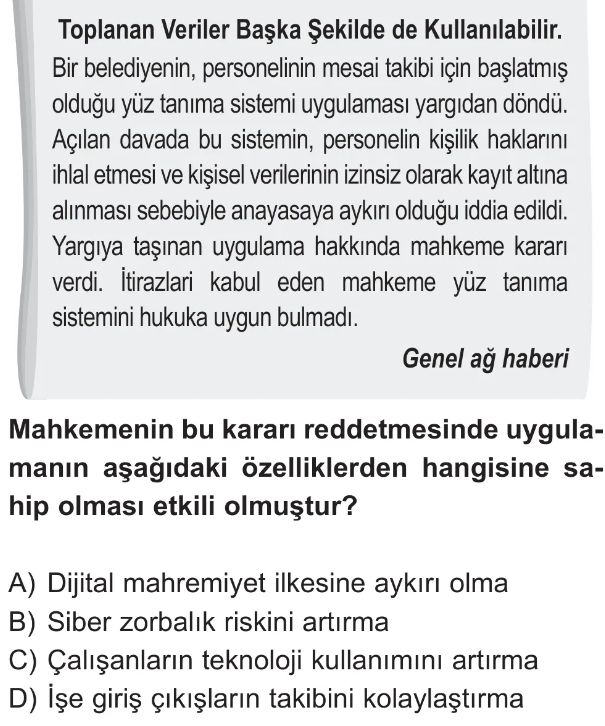 Toplanan Veriler Başka Şekilde de Kullanılabilir.
Bir belediyenin, personelinin mesai takibi için başlatmış olduğu yüz tanıma sistemi uygulaması yargıdan döndü. Açılan davada bu sistemin, personelin kişilik haklarını ihlal etmesi ve kişisel verilerinin izinsiz olarak kayıt altına alınması sebebiyle anayasaya aykırı olduğu iddia edildi. Yargıya taşınan uygulama hakkında mahkeme kararı verdi. İtirazlari kabul eden mahkeme yüz tanıma sistemini hukuka uygun bulmadı.

Genel ağ haberi

Mahkemenin bu kararı reddetmesinde uygulamanın aşağıdaki özelliklerden hangisine sahip olması etkili olmuştur?

A) Dijital mahremiyet ilkesine aykırı olma
B) Siber zorbalık riskini artırma
C) Çalışanların teknoloji kullanımını artırma
D) İşe giriş çıkışların takibini kolaylaştırma